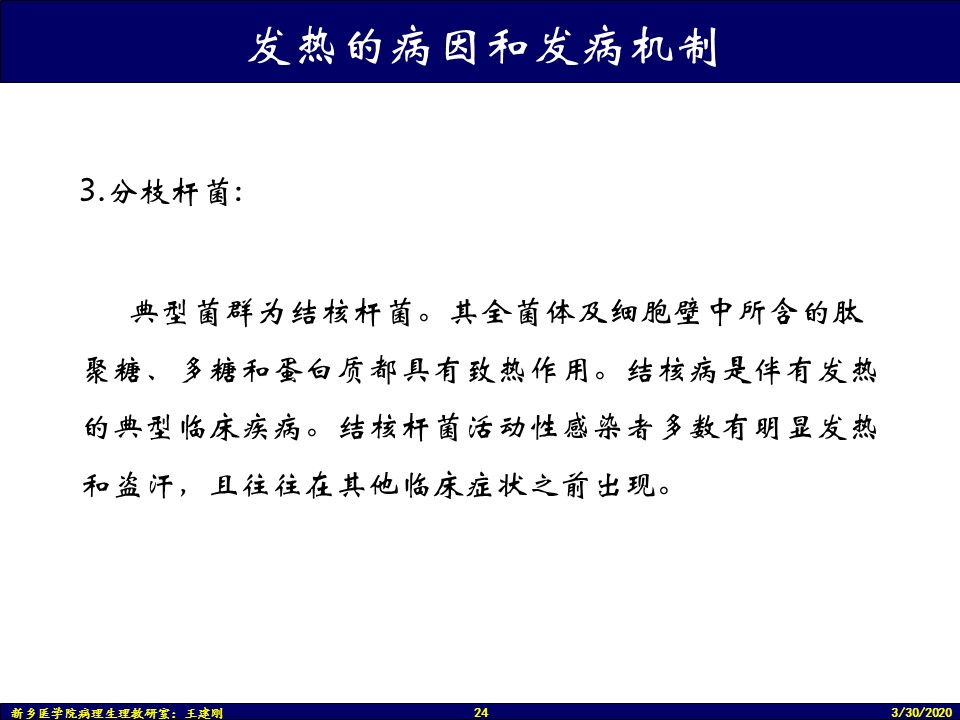 发热的病因和发病机制

3.分枝杆菌:

典型菌群为结核杆菌。其全菌体及细胞壁中所含的肽聚糖、多糖和蛋白质都具有致热作用。结核病是伴有发热的典型临床疾病。结核杆菌活动性感染者多数有明显发热和盗汗，且往往在其他临床症状之前出现。

新乡医学院病理生理教研室：王建刚 24 3/30/2020